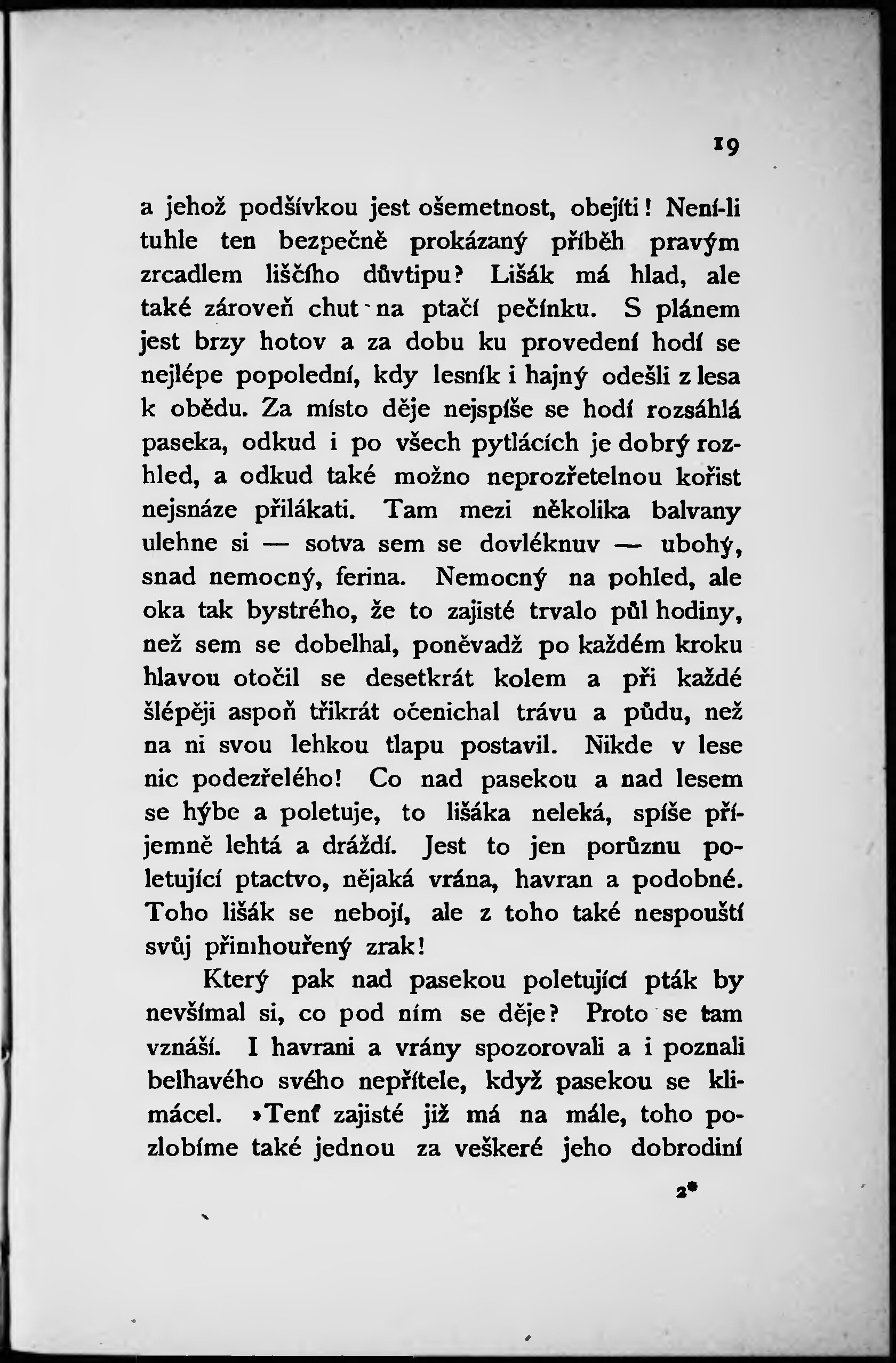 19

a jehož podšívkou jest ošemetnost, obejíti! Není-li tuhle ten bezpečně prokázaný příběh pravým zrcadlem liščího důvtipu? Lišák má hlad, ale také zároveň chuť na ptačí pečínku. S plánem jest brzy hotov a za dobu ku provedení hodí se nejlépe popolední, kdy lesník i hajný odešli z lesa k obědu. Za místo děje nejspíše se hodí rozsáhlá paseka, odkud i po všech pytlácích je dobrý rozhled, a odkud také možno neprozřetelnou kořist nejsnáze přilákati. Tam mezi několika balvany ulehne si — sotva sem se dovléknuv — ubohý, snad nemocný, ferina. Nemocný na pohled, ale oka tak bystrého, že to zajisté trvalo půl hodiny, než sem se dobelhal, poněvadž po každém kroku hlavou otočil se desetkrát kolem a při každé šlépěji aspoň třikrát očenichal trávu a půdu, než na ni svou lehkou tlapu postavil. Nikde v lese nic podezřelého! Co nad pasekou a nad lesem se hýbe a poletuje, to lišáka neleká, spíše příjemně lehtá a dráždí. Jest to jen porůznu poletující ptactvo, nějaká vrána, havran a podobné. Toho lišák se nebojí, ale z toho také nespouští svůj přimhouřený zrak!

Který pak nad pasekou poletující pták by nevšímal si, co pod ním se děje? Proto se tam vznáší. I havrani a vrány spozorovali a i poznali belhavého svého nepřítele, když pasekou se klimácel. »Tenť zajisté již má na mále, toho pozlobíme také jednou za veškeré jeho dobrodiní

2*